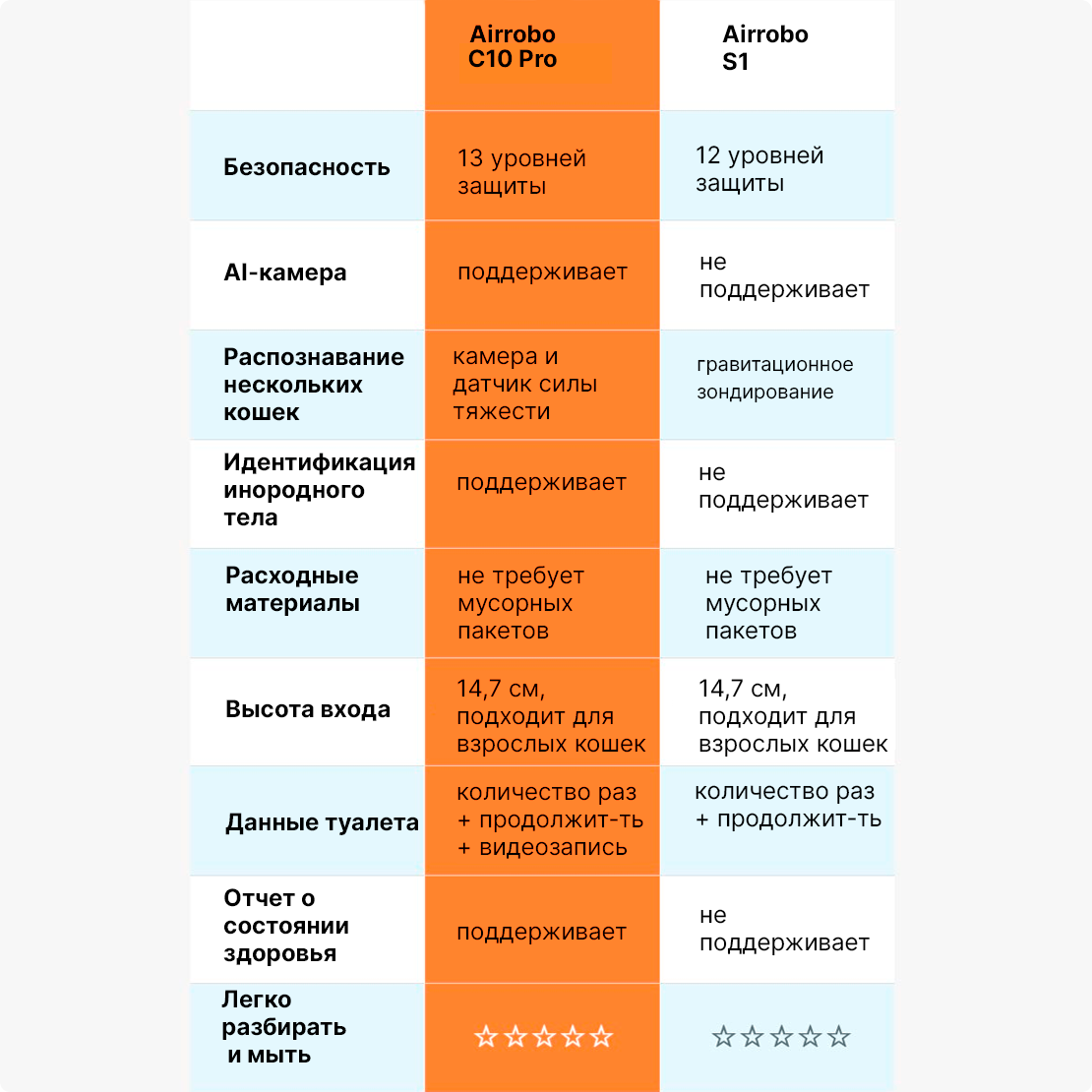 | | Airrobo C10 Pro | Airrobo S1 |
|---|---|---|
| Безопасность | 13 уровней защиты | 12 уровней защиты |
| AI-камера | поддерживает | не поддерживает |
| Распознавание нескольких кошек | камера и датчик силы тяжести | гравитационное зондирование |
| Идентификация инородного тела | поддерживает | не поддерживает |
| Расходные материалы | не требует мусорных пакетов | не требует мусорных пакетов |
| Высота входа | 14,7 см, подходит для взрослых кошек | 14,7 см, подходит для взрослых кошек |
| Данные туалета | количество раз + продолжит-ть + видеозапись | количество раз + продолжит-ть |
| Отчет о состоянии здоровья | поддерживает | не поддерживает |
| Легко разбирать и мыть | ☆☆☆☆☆ | ☆☆☆☆☆ |